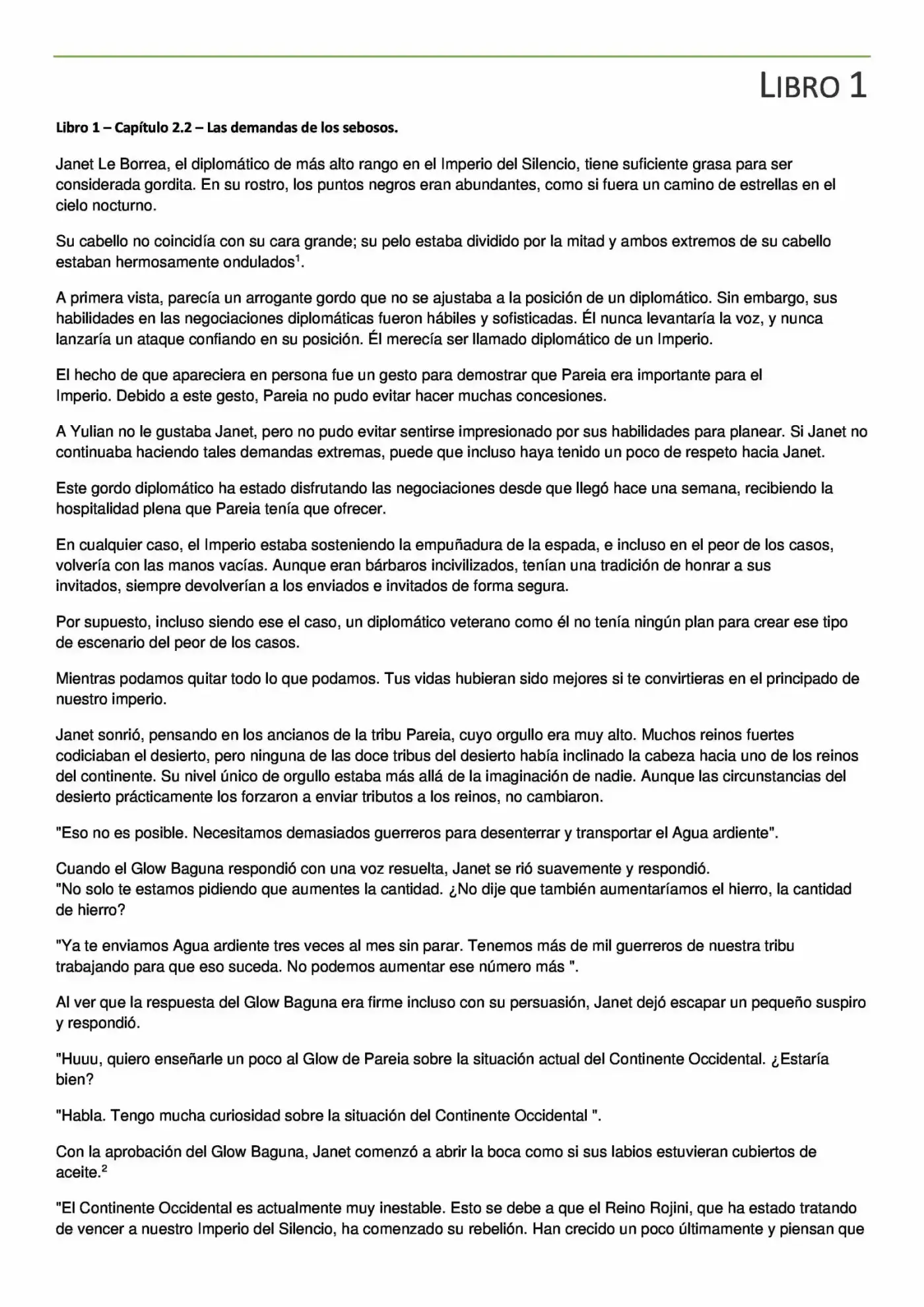 LIBRO 1

Libro 1 – Capítulo 2.2 – Las demandas de los sebosos.

Janet Le Borrea, el diplomático de más alto rango en el Imperio del Silencio, tiene suficiente grasa para ser considerada gordita. En su rostro, los puntos negros eran abundantes, como si fuera un camino de estrellas en el cielo nocturno.

Su cabello no coincidía con su cara grande; su pelo estaba dividido por la mitad y ambos extremos de su cabello estaban hermosamente ondulados$^1$.

A primera vista, parecía un arrogante gordo que no se ajustaba a la posición de un diplomático. Sin embargo, sus habilidades en las negociaciones diplomáticas fueron hábiles y sofisticadas. Él nunca levantaría la voz, y nunca lanzaría un ataque confiando en su posición. Él merecía ser llamado diplomático de un Imperio.

El hecho de que apareciera en persona fue un gesto para demostrar que Pareia era importante para el Imperio. Debido a este gesto, Pareia no pudo evitar hacer muchas concesiones.

A Yulian no le gustaba Janet, pero no pudo evitar sentirse impresionado por sus habilidades para planear. Si Janet no continuaba haciendo tales demandas extremas, puede que incluso haya tenido un poco de respeto hacia Janet.

Este gordo diplomático ha estado disfrutando las negociaciones desde que llegó hace una semana, recibiendo la hospitalidad plena que Pareia tenía que ofrecer.

En cualquier caso, el Imperio estaba sosteniendo la empuñadura de la espada, e incluso en el peor de los casos, volvería con las manos vacías. Aunque eran bárbaros incivilizados, tenían una tradición de honrar a sus invitados, siempre devolverían a los enviados e invitados de forma segura.

Por supuesto, incluso siendo ese el caso, un diplomático veterano como él no tenía ningún plan para crear ese tipo de escenario del peor de los casos.

Mientras podamos quitar todo lo que podamos. Tus vidas hubieran sido mejores si te convirtieras en el principado de nuestro imperio.

Janet sonrió, pensando en los ancianos de la tribu Pareia, cuyo orgullo era muy alto. Muchos reinos fuertes codiciaban el desierto, pero ninguna de las doce tribus del desierto había inclinado la cabeza hacia uno de los reinos del continente. Su nivel único de orgullo estaba más allá de la imaginación de nadie. Aunque las circunstancias del desierto prácticamente los forzaron a enviar tributos a los reinos, no cambiaron.

"Eso no es posible. Necesitamos demasiados guerreros para desenterrar y transportar el Agua ardiente".

Cuando el Glow Baguna respondió con una voz resuelta, Janet se rió suavemente y respondió.
"No solo te estamos pidiendo que aumentes la cantidad. ¿No dije que también aumentaríamos el hierro, la cantidad de hierro?

"Ya te enviamos Agua ardiente tres veces al mes sin parar. Tenemos más de mil guerreros de nuestra tribu trabajando para que eso suceda. No podemos aumentar ese número más ".

Al ver que la respuesta del Glow Baguna era firme incluso con su persuasión, Janet dejó escapar un pequeño suspiro y respondió.

"Huuu, quiero enseñarle un poco al Glow de Pareia sobre la situación actual del Continente Occidental. ¿Estaría bien?

"Habla. Tengo mucha curiosidad sobre la situación del Continente Occidental ".

Con la aprobación del Glow Baguna, Janet comenzó a abrir la boca como si sus labios estuvieran cubiertos de aceite.$^2$

"El Continente Occidental es actualmente muy inestable. Esto se debe a que el Reino Rojini, que ha estado tratando de vencer a nuestro Imperio del Silencio, ha comenzado su rebelión. Han crecido un poco últimamente y piensan que